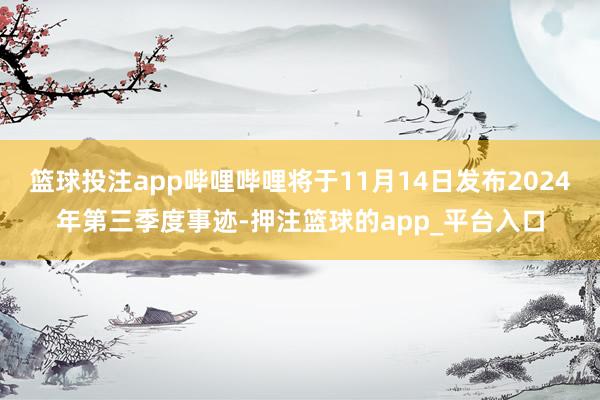 篮球投注app哔哩哔哩将于11月14日发布2024年第三季度事迹-押注篮球的app_平台入口